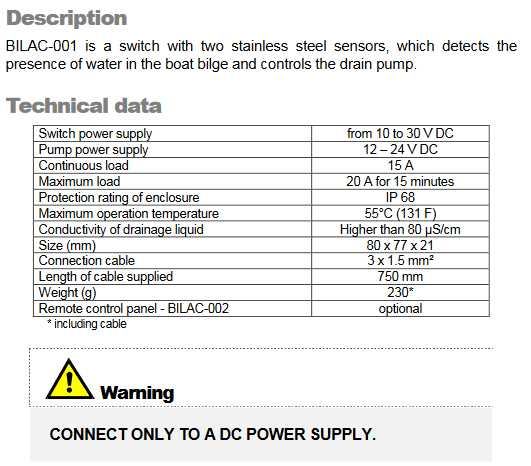 Description

BILAC-001 is a switch with two stainless steel sensors, which detects the presence of water in the boat bilge and controls the drain pump.

Technical data

| Switch power supply | from 10 to 30 V DC |
|---|---|
| Pump power supply | 12 – 24 V DC |
| Continuous load | 15 A |
| Maximum load | 20 A for 15 minutes |
| Protection rating of enclosure | IP 68 |
| Maximum operation temperature | 55°C (131 F) |
| Conductivity of drainage liquid | Higher than 80 μS/cm |
| Size (mm) | 80 x 77 x 21 |
| Connection cable | 3 x 1.5 mm² |
| Length of cable supplied | 750 mm |
| Weight (g) | 230* |
| Remote control panel - BILAC-002 | optional |

* including cable

Warning

CONNECT ONLY TO A DC POWER SUPPLY.